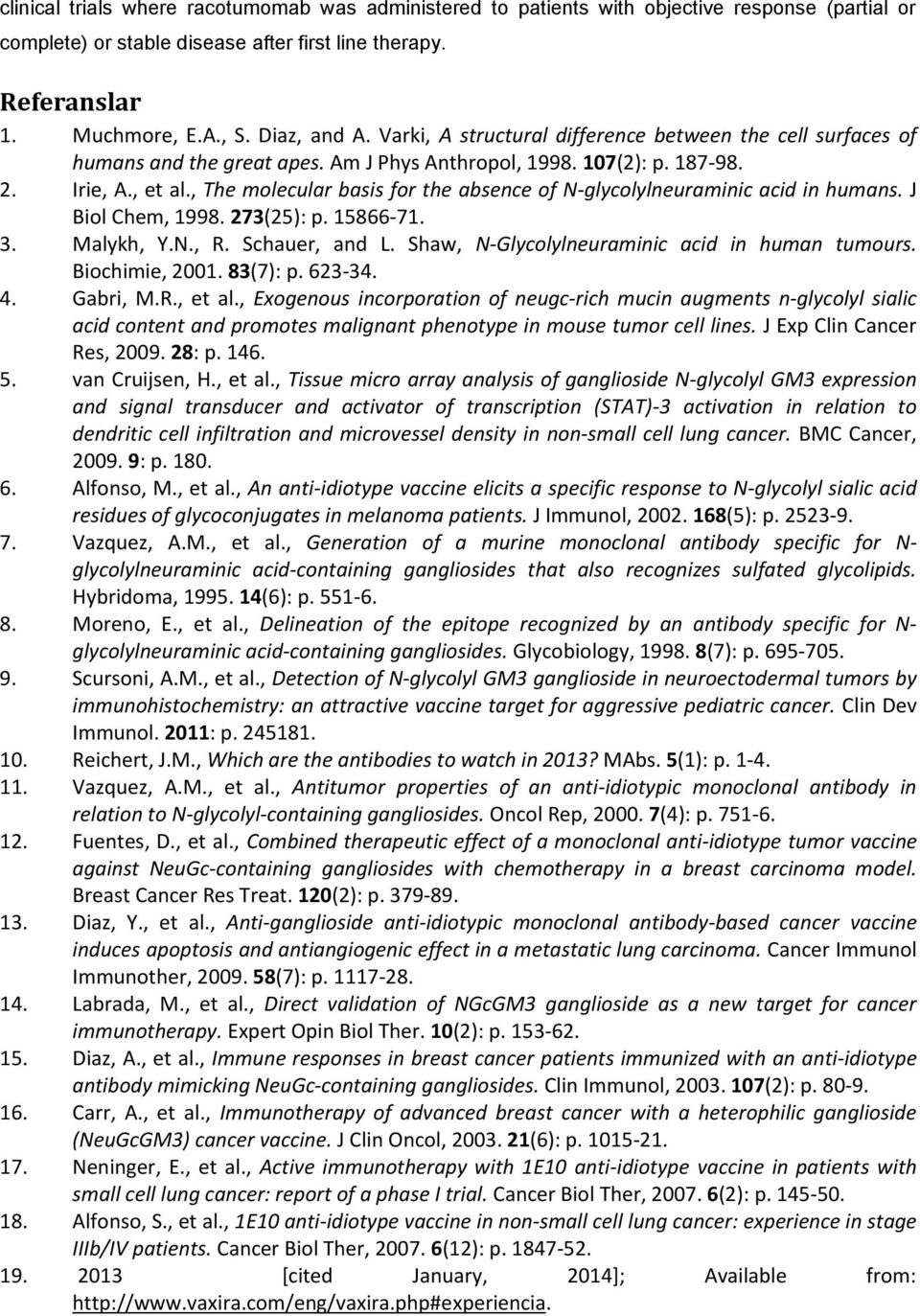 clinical trials where racotumomab was administered to patients with objective response (partial or complete) or stable disease after first line therapy.

Referanslar

1. Muchmore, E.A., S. Diaz, and A. Varki, A structural difference between the cell surfaces of humans and the great apes. Am J Phys Anthropol, 1998. 107(2): p. 187-98.
2. Irie, A., et al., The molecular basis for the absence of N-glycolylneuraminic acid in humans. J Biol Chem, 1998. 273(25): p. 15866-71.
3. Malykh, Y.N., R. Schauer, and L. Shaw, N-Glycolylneuraminic acid in human tumours. Biochimie, 2001. 83(7): p. 623-34.
4. Gabri, M.R., et al., Exogenous incorporation of neugc-rich mucin augments n-glycolyl sialic acid content and promotes malignant phenotype in mouse tumor cell lines. J Exp Clin Cancer Res, 2009. 28: p. 146.
5. van Cruijsen, H., et al., Tissue micro array analysis of ganglioside N-glycolyl GM3 expression and signal transducer and activator of transcription (STAT)-3 activation in relation to dendritic cell infiltration and microvessel density in non-small cell lung cancer. BMC Cancer, 2009. 9: p. 180.
6. Alfonso, M., et al., An anti-idiotype vaccine elicits a specific response to N-glycolyl sialic acid residues of glycoconjugates in melanoma patients. J Immunol, 2002. 168(5): p. 2523-9.
7. Vazquez, A.M., et al., Generation of a murine monoclonal antibody specific for N-glycolylneuraminic acid-containing gangliosides that also recognizes sulfated glycolipids. Hybridoma, 1995. 14(6): p. 551-6.
8. Moreno, E., et al., Delineation of the epitope recognized by an antibody specific for N-glycolylneuraminic acid-containing gangliosides. Glycobiology, 1998. 8(7): p. 695-705.
9. Scursoni, A.M., et al., Detection of N-glycolyl GM3 ganglioside in neuroectodermal tumors by immunohistochemistry: an attractive vaccine target for aggressive pediatric cancer. Clin Dev Immunol. 2011: p. 245181.
10. Reichert, J.M., Which are the antibodies to watch in 2013? MAbs. 5(1): p. 1-4.
11. Vazquez, A.M., et al., Antitumor properties of an anti-idiotypic monoclonal antibody in relation to N-glycolyl-containing gangliosides. Oncol Rep, 2000. 7(4): p. 751-6.
12. Fuentes, D., et al., Combined therapeutic effect of a monoclonal anti-idiotype tumor vaccine against NeuGc-containing gangliosides with chemotherapy in a breast carcinoma model. Breast Cancer Res Treat. 120(2): p. 379-89.
13. Diaz, Y., et al., Anti-ganglioside anti-idiotypic monoclonal antibody-based cancer vaccine induces apoptosis and antiangiogenic effect in a metastatic lung carcinoma. Cancer Immunol Immunother, 2009. 58(7): p. 1117-28.
14. Labrada, M., et al., Direct validation of NGcGM3 ganglioside as a new target for cancer immunotherapy. Expert Opin Biol Ther. 10(2): p. 153-62.
15. Diaz, A., et al., Immune responses in breast cancer patients immunized with an anti-idiotype antibody mimicking NeuGc-containing gangliosides. Clin Immunol, 2003. 107(2): p. 80-9.
16. Carr, A., et al., Immunotherapy of advanced breast cancer with a heterophilic ganglioside (NeuGcGM3) cancer vaccine. J Clin Oncol, 2003. 21(6): p. 1015-21.
17. Neninger, E., et al., Active immunotherapy with 1E10 anti-idiotype vaccine in patients with small cell lung cancer: report of a phase I trial. Cancer Biol Ther, 2007. 6(2): p. 145-50.
18. Alfonso, S., et al., 1E10 anti-idiotype vaccine in non-small cell lung cancer: experience in stage IIIb/IV patients. Cancer Biol Ther, 2007. 6(12): p. 1847-52.
19. 2013 [cited January, 2014]; Available from: http://www.vaxira.com/eng/vaxira.php#experiencia.